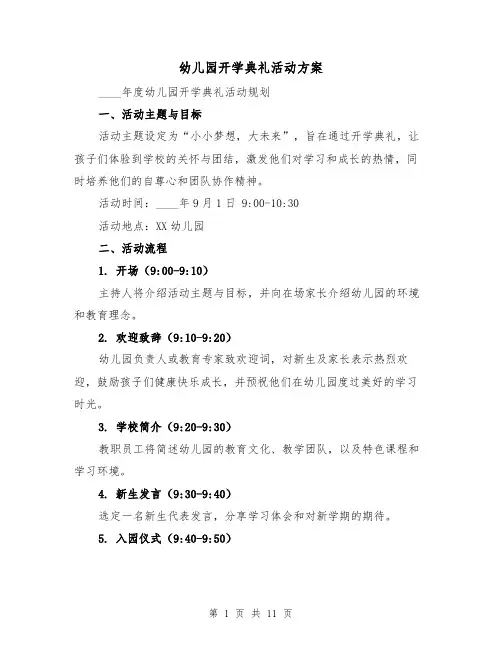 幼儿园开学典礼活动方案

____年度幼儿园开学典礼活动规划

一、活动主题与目标

活动主题设定为“小小梦想，大未来”，旨在通过开学典礼，让孩子们体验到学校的关怀与团结，激发他们对学习和成长的热情，同时培养他们的自尊心和团队协作精神。

活动时间：____年9月1日 9:00-10:30

活动地点：XX幼儿园

二、活动流程

1. 开场（9:00-9:10）

主持人将介绍活动主题与目标，并向在场家长介绍幼儿园的环境和教育理念。

2. 欢迎致辞（9:10-9:20）

幼儿园负责人或教育专家致欢迎词，对新生及家长表示热烈欢迎，鼓励孩子们健康快乐成长，并预祝他们在幼儿园度过美好的学习时光。

3. 学校简介（9:20-9:30）

教职员工将简述幼儿园的教育文化、教学团队，以及特色课程和学习环境。

4. 新生发言（9:30-9:40）

选定一名新生代表发言，分享学习体会和对新学期的期待。

5. 入园仪式（9:40-9:50）

第 1 页 共 11 页